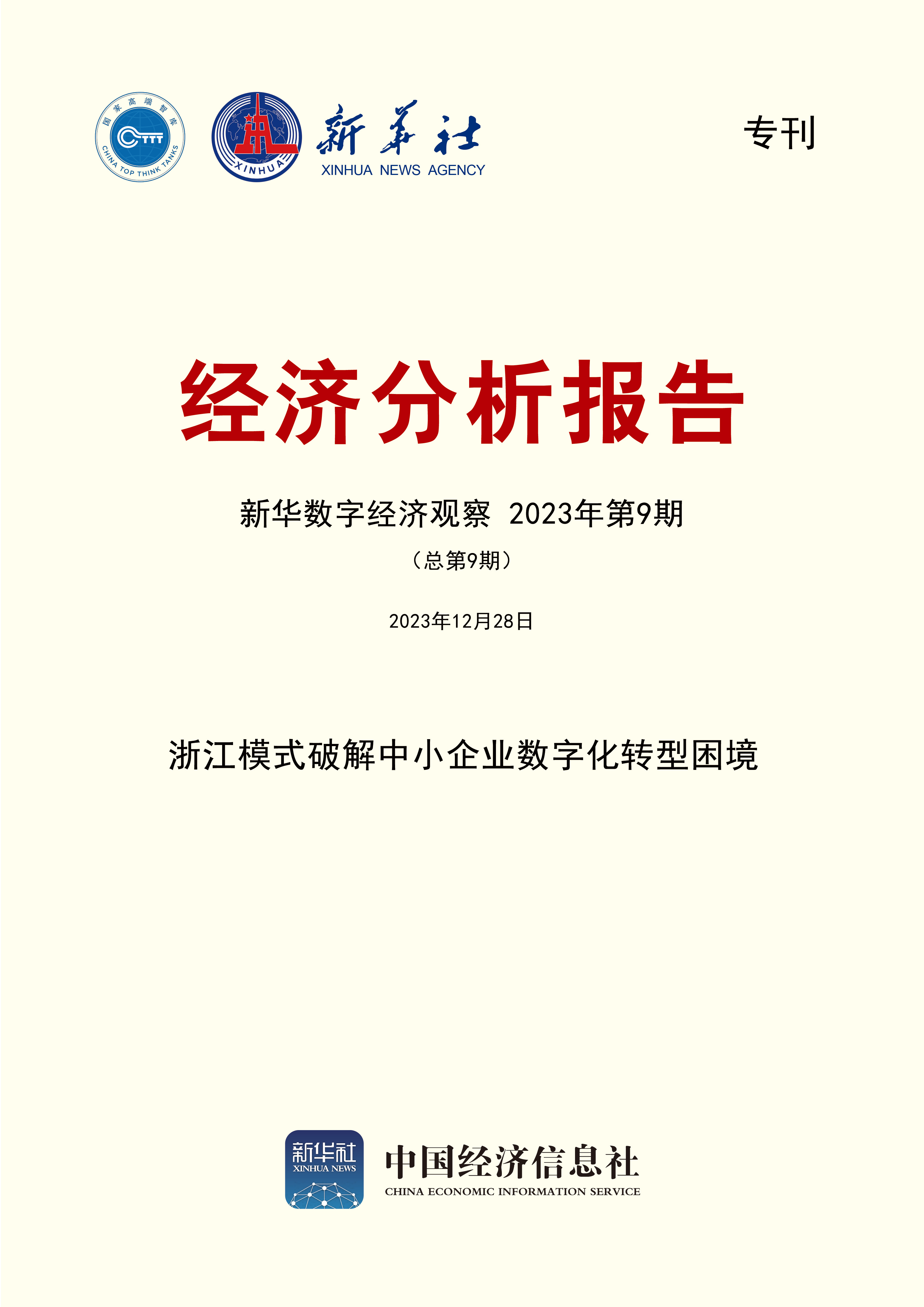 国家高端智库
CTTT
CHINA TOP THINK TANKS

XINHUA

新华社
XINHUA NEWS AGENCY

专刊

经济分析报告

新华数字经济观察 2023年第9期

（总第9期）

2023年12月28日

浙江模式破解中小企业数字化转型困境

新华社
XINHUA NEWS

中国经济信息社
CHINA ECONOMIC INFORMATION SERVICE